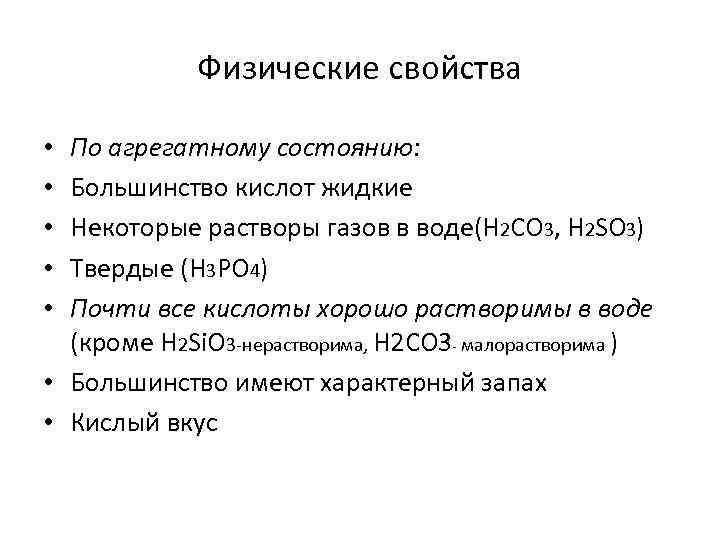 Физические свойства

• По агрегатному состоянию:
• Большинство кислот жидкие
• Некоторые растворы газов в воде($H_2CO_3$, $H_2SO_3$)
• Твердые ($H_3PO_4$)
• Почти все кислоты хорошо растворимы в воде (кроме $H_2SiO_3$-нерастворима, H2CO3- малорастворима )
• Большинство имеют характерный запах
• Кислый вкус